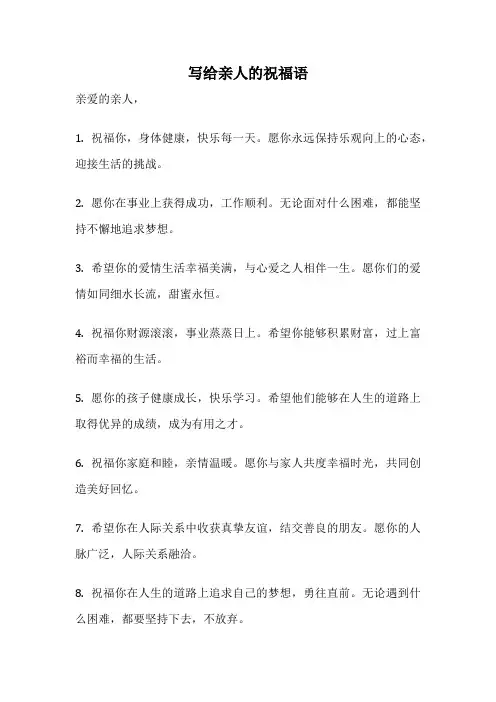 写给亲人的祝福语

亲爱的亲人，

1. 祝福你，身体健康，快乐每一天。愿你永远保持乐观向上的心态，迎接生活的挑战。

2. 愿你在事业上获得成功，工作顺利。无论面对什么困难，都能坚持不懈地追求梦想。

3. 希望你的爱情生活幸福美满，与心爱之人相伴一生。愿你们的爱情如同细水长流，甜蜜永恒。

4. 祝福你财源滚滚，事业蒸蒸日上。希望你能够积累财富，过上富裕而幸福的生活。

5. 愿你的孩子健康成长，快乐学习。希望他们能够在人生的道路上取得优异的成绩，成为有用之才。

6. 祝福你家庭和睦，亲情温暖。愿你与家人共度幸福时光，共同创造美好回忆。

7. 希望你在人际关系中收获真挚友谊，结交善良的朋友。愿你的人脉广泛，人际关系融洽。

8. 祝福你在人生的道路上追求自己的梦想，勇往直前。无论遇到什么困难，都要坚持下去，不放弃。